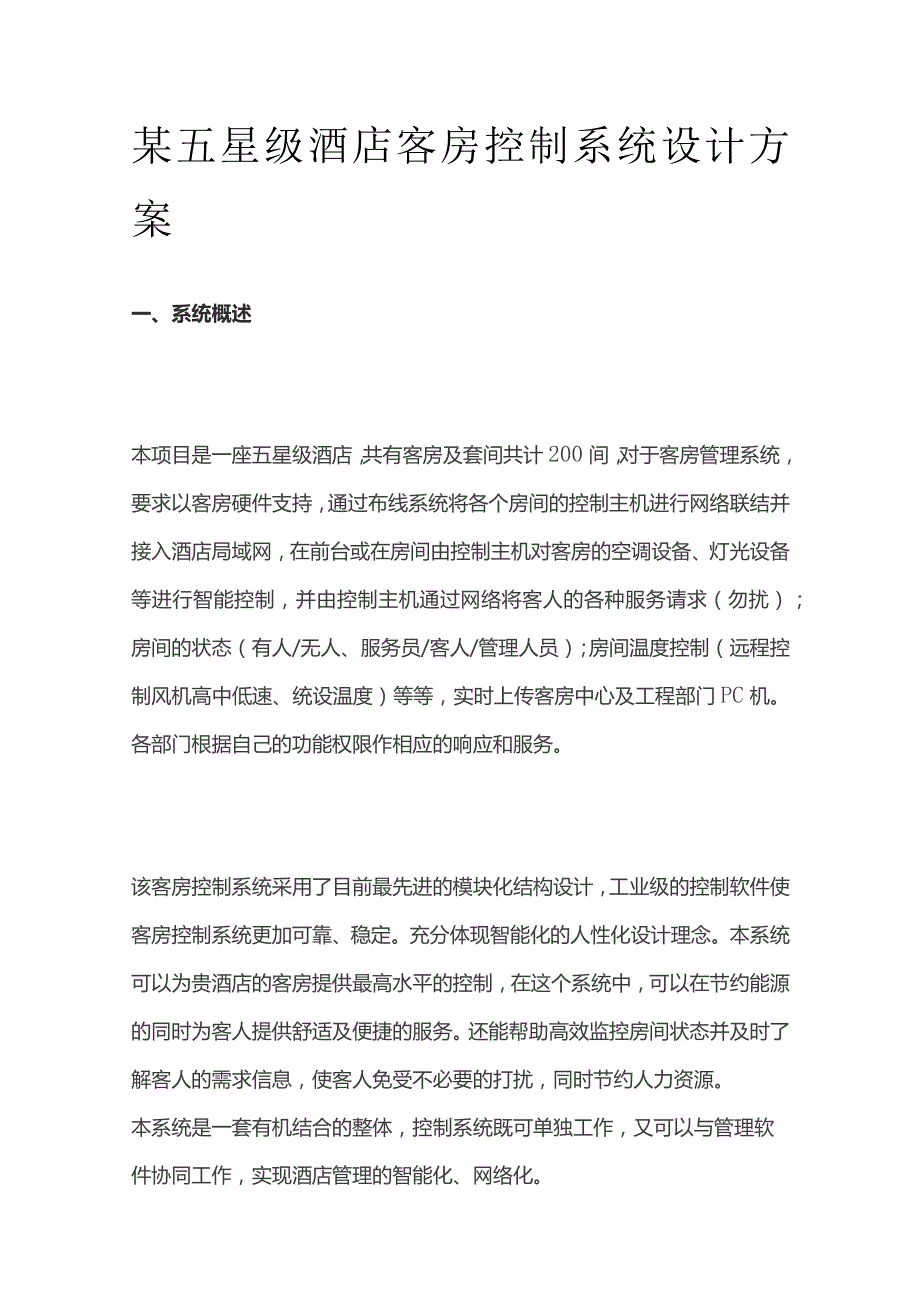 某五星级酒店客房控制系统设计方案

一、系统概述

本项目是一座五星级酒店，共有客房及套间共计200间，对于客房管理系统，要求以客房硬件支持，通过布线系统将各个房间的控制主机进行网络联结并接入酒店局域网，在前台或在房间由控制主机对客房的空调设备、灯光设备等进行智能控制，并由控制主机通过网络将客人的各种服务请求（勿扰）；房间的状态（有人/无人、服务员/客人/管理人员）；房间温度控制（远程控制风机高中低速、统设温度）等等，实时上传客房中心及工程部门PC机。各部门根据自己的功能权限作相应的响应和服务。

该客房控制系统采用了目前最先进的模块化结构设计，工业级的控制软件使客房控制系统更加可靠、稳定。充分体现智能化的人性化设计理念。本系统可以为贵酒店的客房提供最高水平的控制，在这个系统中，可以在节约能源的同时为客人提供舒适及便捷的服务。还能帮助高效监控房间状态并及时了解客人的需求信息，使客人免受不必要的打扰，同时节约人力资源。
本系统是一套有机结合的整体，控制系统既可单独工作，又可以与管理软件协同工作，实现酒店管理的智能化、网络化。